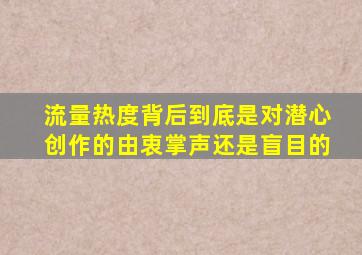 流量热度背后到底是对潜心创作的由衷掌声还是盲目的